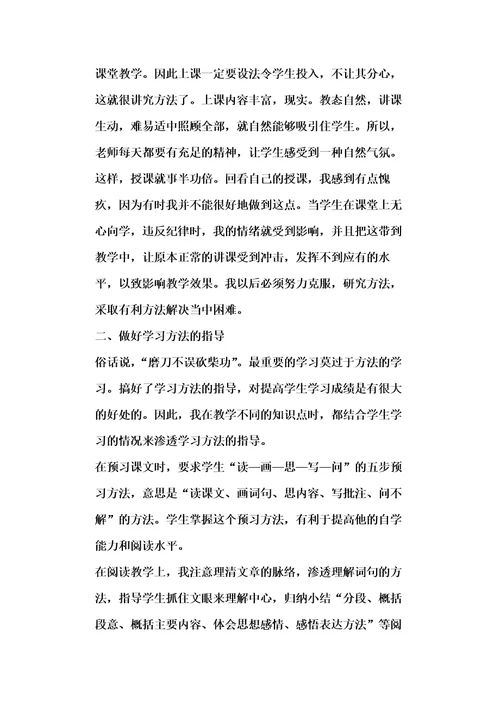 课堂教学。因此上课一定要设法令学生投入，不让其分心，这就很讲究方法了。上课内容丰富，现实。教态自然，讲课生动，难易适中照顾全部，就自然能够吸引住学生。所以，老师每天都要有充足的精神，让学生感受到一种自然气氛。这样，授课就事半功倍。回看自己的授课，我感到有点愧疚，因为有时我并不能很好地做到这点。当学生在课堂上无心向学，违反纪律时，我的情绪就受到影响，并且把这带到教学中，让原本正常的讲课受到冲击，发挥不到应有的水平，以致影响教学效果。我以后必须努力克服，研究方法，采取有利方法解决当中困难。

二、做好学习方法的指导

俗话说，“磨刀不误砍柴功”。最重要的学习莫过于方法的学习。搞好了学习方法的指导，对提高学生学习成绩是有很大的好处的。因此，我在教学不同的知识点时，都结合学生学习的情况来渗透学习方法的指导。

在预习课文时，要求学生“读—画—思—写—问”的五步预习方法，意思是“读课文、画词句、思内容、写批注、问不解”的方法。学生掌握这个预习方法，有利于提高他的自学能力和阅读水平。

在阅读教学上，我注意理清文章的脉络，渗透理解词句的方法，指导学生抓住文眼来理解中心，归纳小结“分段、概括段意、概括主要内容、体会思想感情、感悟表达方法”等阅